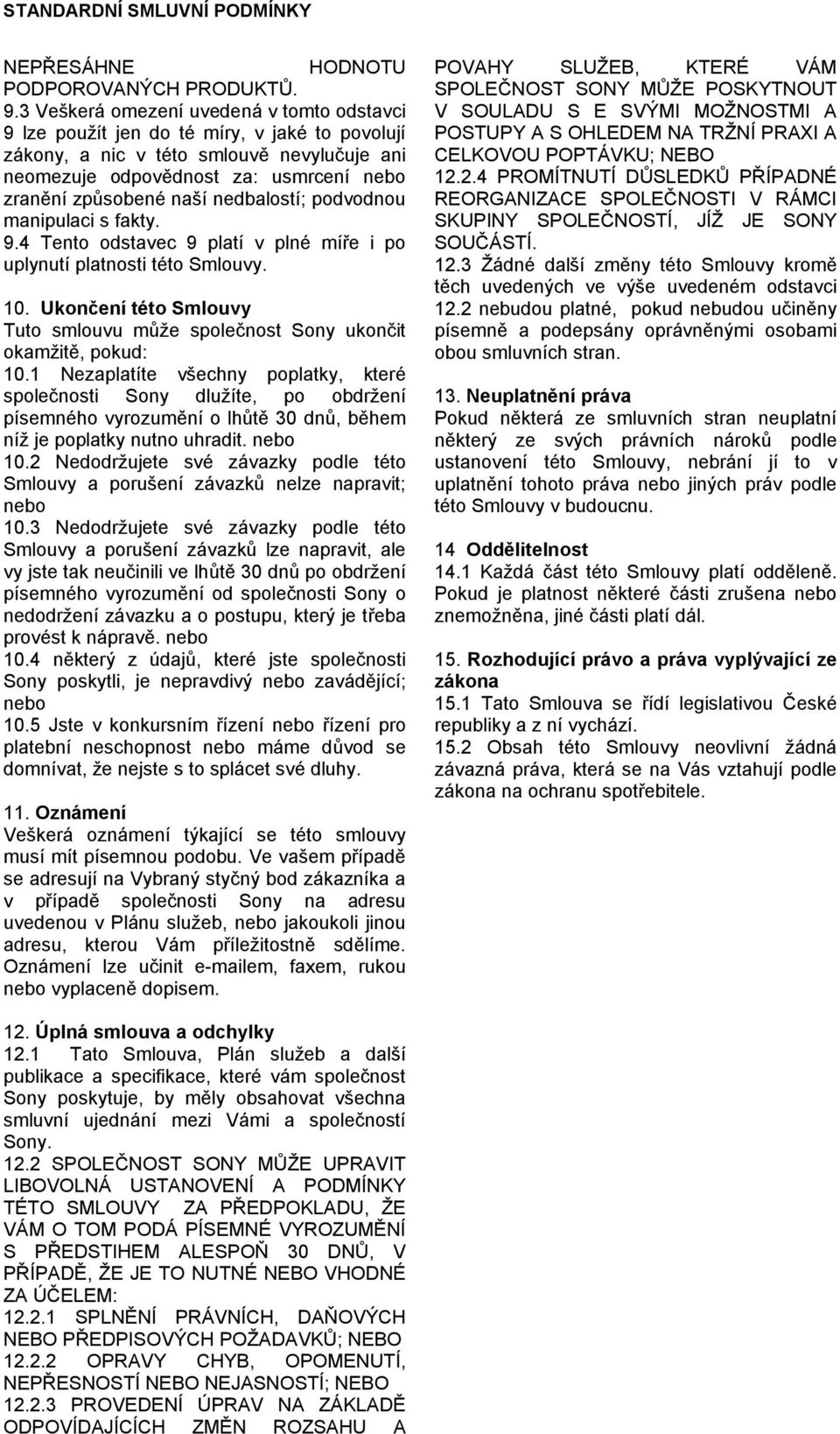 STANDARDNÍ SMLUVNÍ PODMÍNKY

NEPŘESÁHNE HODNOTU PODPOROVANÝCH PRODUKTŮ.
9.3 Veškerá omezení uvedená v tomto odstavci 9 lze použít jen do té míry, v jaké to povolují zákony, a nic v této smlouvě nevylučuje ani neomezuje odpovědnost za: usmrcení nebo zranění způsobené naší nedbalostí; podvodnou manipulaci s fakty.
9.4 Tento odstavec 9 platí v plné míře i po uplynutí platnosti této Smlouvy.

10. Ukončení této Smlouvy
Tuto smlouvu může společnost Sony ukončit okamžitě, pokud:
10.1 Nezaplatíte všechny poplatky, které společnosti Sony dlužíte, po obdržení písemného vyrozumění o lhůtě 30 dnů, během níž je poplatky nutno uhradit. nebo
10.2 Nedodržujete své závazky podle této Smlouvy a porušení závazků nelze napravit; nebo
10.3 Nedodržujete své závazky podle této Smlouvy a porušení závazků lze napravit, ale vy jste tak neučinili ve lhůtě 30 dnů po obdržení písemného vyrozumění od společnosti Sony o nedodržení závazku a o postupu, který je třeba provést k nápravě. nebo
10.4 některý z údajů, které jste společnosti Sony poskytli, je nepravdivý nebo zavádějící; nebo
10.5 Jste v konkursním řízení nebo řízení pro platební neschopnost nebo máme důvod se domnívat, že nejste s to splácet své dluhy.

11. Oznámení
Veškerá oznámení týkající se této smlouvy musí mít písemnou podobu. Ve vašem případě se adresují na Vybraný styčný bod zákazníka a v případě společnosti Sony na adresu uvedenou v Plánu služeb, nebo jakoukoli jinou adresu, kterou Vám příležitostně sdělíme. Oznámení lze učinit e-mailem, faxem, rukou nebo vyplaceně dopisem.

12. Úplná smlouva a odchylky
12.1 Tato Smlouva, Plán služeb a další publikace a specifikace, které vám společnost Sony poskytuje, by měly obsahovat všechna smluvní ujednání mezi Vámi a společností Sony.
12.2 SPOLEČNOST SONY MŮŽE UPRAVIT LIBOVOLNÁ USTANOVENÍ A PODMÍNKY TÉTO SMLOUVY ZA PŘEDPOKLADU, ŽE VÁM O TOM PODÁ PÍSEMNÉ VYROZUMĚNÍ S PŘEDSTIHEM ALESPOŇ 30 DNŮ, V PŘÍPADĚ, ŽE JE TO NUTNÉ NEBO VHODNÉ ZA ÚČELEM:
12.2.1 SPLNĚNÍ PRÁVNÍCH, DAŇOVÝCH NEBO PŘEDPISOVÝCH POŽADAVKŮ; NEBO
12.2.2 OPRAVY CHYB, OPOMENUTÍ, NEPŘESNOSTÍ NEBO NEJASNOSTÍ; NEBO
12.2.3 PROVEDENÍ ÚPRAV NA ZÁKLADĚ ODPOVÍDAJÍCÍCH ZMĚN ROZSAHU A POVAHY SLUŽEB, KTERÉ VÁM SPOLEČNOST SONY MŮŽE POSKYTNOUT V SOULADU S E SVÝMI MOŽNOSTMI A POSTUPY A S OHLEDEM NA TRŽNÍ PRAXI A CELKOVOU POPTÁVKU; NEBO
12.2.4 PROMÍTNUTÍ DŮSLEDKŮ PŘÍPADNÉ REORGANIZACE SPOLEČNOSTI V RÁMCI SKUPINY SPOLEČNOSTÍ, JÍŽ JE SONY SOUČÁSTÍ.
12.3 Žádné další změny této Smlouvy kromě těch uvedených ve výše uvedeném odstavci 12.2 nebudou platné, pokud nebudou učiněny písemně a podepsány oprávněnými osobami obou smluvních stran.

13. Neuplatnění práva
Pokud některá ze smluvních stran neuplatní některý ze svých právních nároků podle ustanovení této Smlouvy, nebrání jí to v uplatnění tohoto práva nebo jiných práv podle této Smlouvy v budoucnu.

14 Oddělitelnost
14.1 Každá část této Smlouvy platí odděleně. Pokud je platnost některé části zrušena nebo znemožněna, jiné části platí dál.

15. Rozhodující právo a práva vyplývající ze zákona
15.1 Tato Smlouva se řídí legislativou České republiky a z ní vychází.
15.2 Obsah této Smlouvy neovlivní žádná závazná práva, která se na Vás vztahují podle zákona na ochranu spotřebitele.